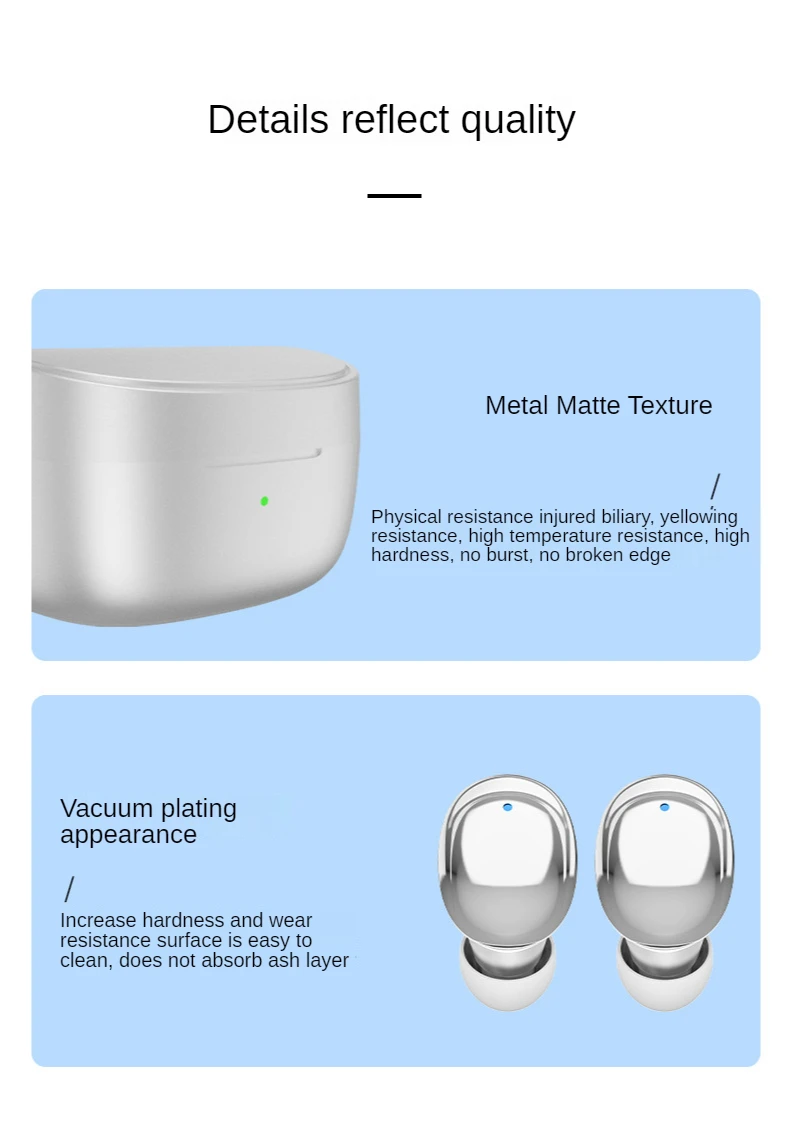 Details reflect quality

Metal Matte Texture

/

Physical resistance injured biliary, yellowing resistance, high temperature resistance, high hardness, no burst, no broken edge

Vacuum plating appearance

/

Increase hardness and wear resistance surface is easy to clean, does not absorb ash layer